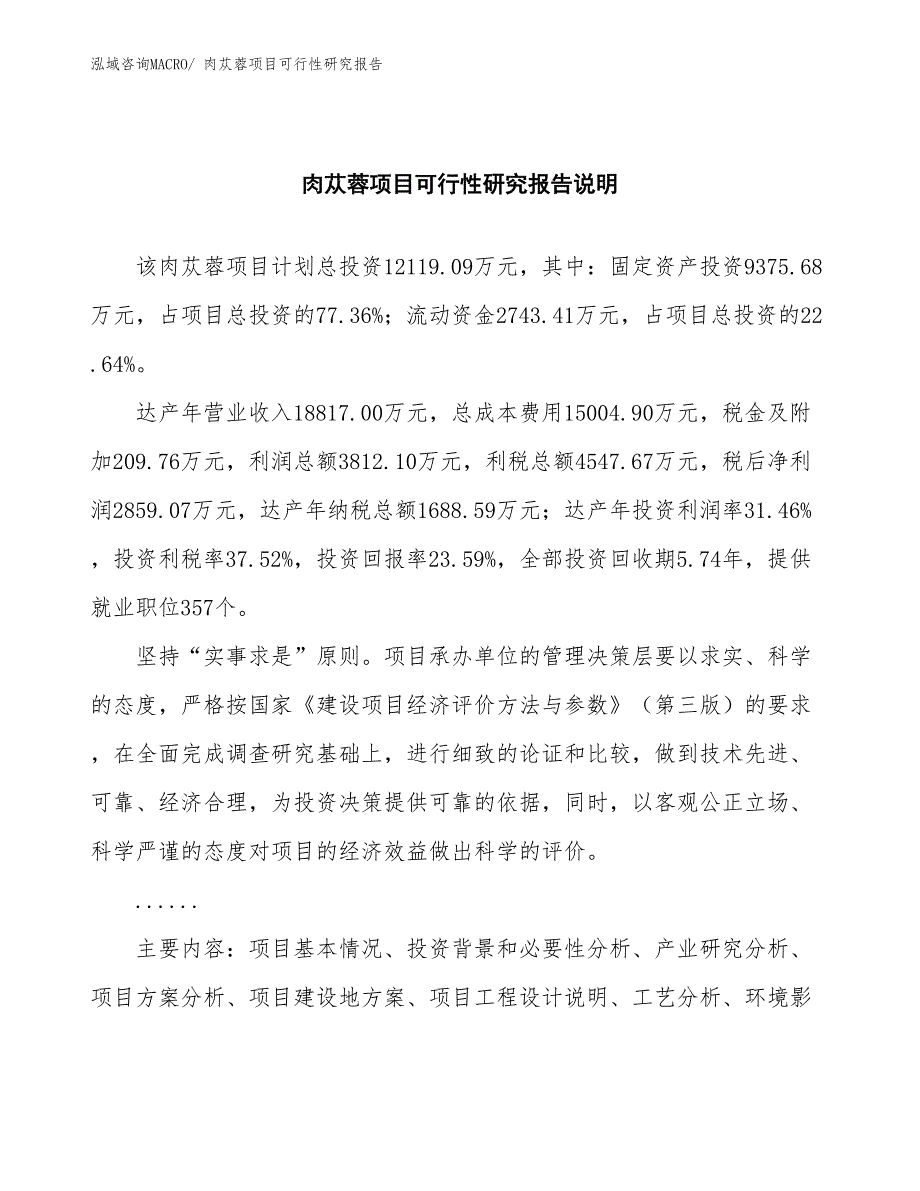 泓域咨询MACRO/ 肉苁蓉项目可行性研究报告

肉苁蓉项目可行性研究报告说明

该肉苁蓉项目计划总投资12119.09万元，其中：固定资产投资9375.68万元，占项目总投资的77.36%；流动资金2743.41万元，占项目总投资的22.64%。

达产年营业收入18817.00万元，总成本费用15004.90万元，税金及附加209.76万元，利润总额3812.10万元，利税总额4547.67万元，税后净利润2859.07万元，达产年纳税总额1688.59万元；达产年投资利润率31.46%，投资利税率37.52%，投资回报率23.59%，全部投资回收期5.74年，提供就业职位357个。

坚持“实事求是”原则。项目承办单位的管理决策层要以求实、科学的态度，严格按国家《建设项目经济评价方法与参数》（第三版）的要求，在全面完成调查研究基础上，进行细致的论证和比较，做到技术先进、可靠、经济合理，为投资决策提供可靠的依据，同时，以客观公正立场、科学严谨的态度对项目的经济效益做出科学的评价。

......

主要内容：项目基本情况、投资背景和必要性分析、产业研究分析、项目方案分析、项目建设地方案、项目工程设计说明、工艺分析、环境影